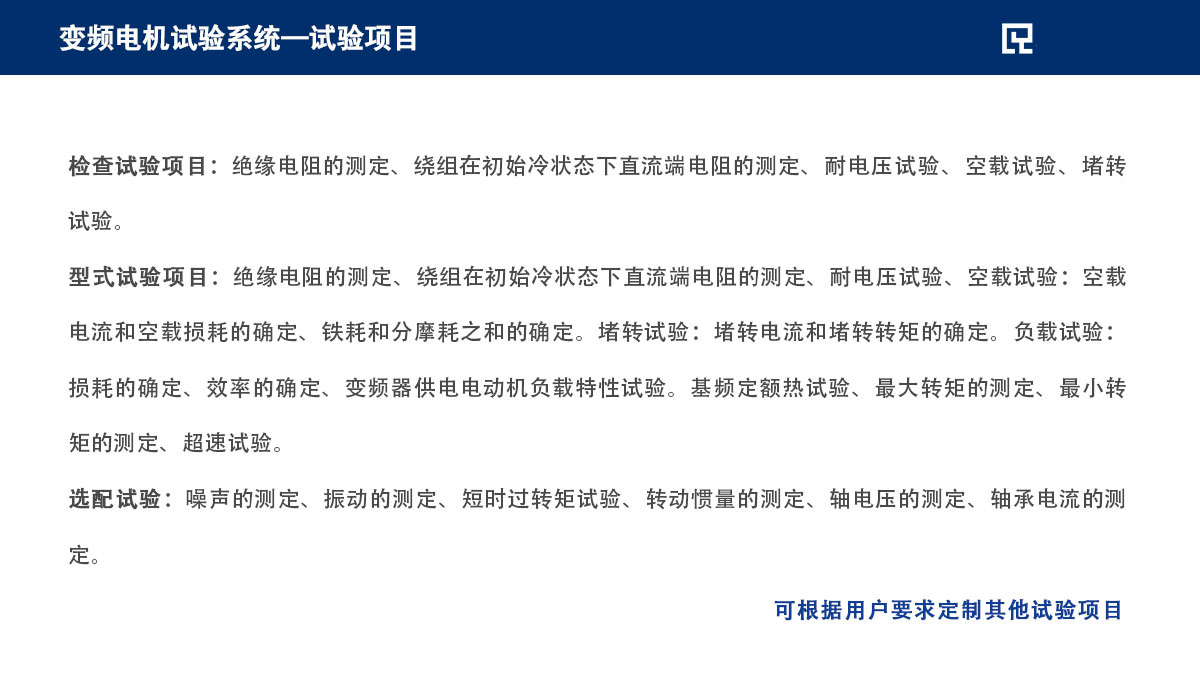 变频电机试验系统—试验项目

检查试验项目：绝缘电阻的测定、绕组在初始冷状态下直流端电阻的测定、耐电压试验、空载试验、堵转试验。

型式试验项目：绝缘电阻的测定、绕组在初始冷状态下直流端电阻的测定、耐电压试验、空载试验：空载电流和空载损耗的确定、铁耗和分摩耗之和的确定。堵转试验：堵转电流和堵转转矩的确定。负载试验：损耗的确定、效率的确定、变频器供电电动机负载特性试验。基频定额热试验、最大转矩的测定、最小转矩的测定、超速试验。

选配试验：噪声的测定、振动的测定、短时过转矩试验、转动惯量的测定、轴电压的测定、轴承电流的测定。

可根据用户要求定制其他试验项目